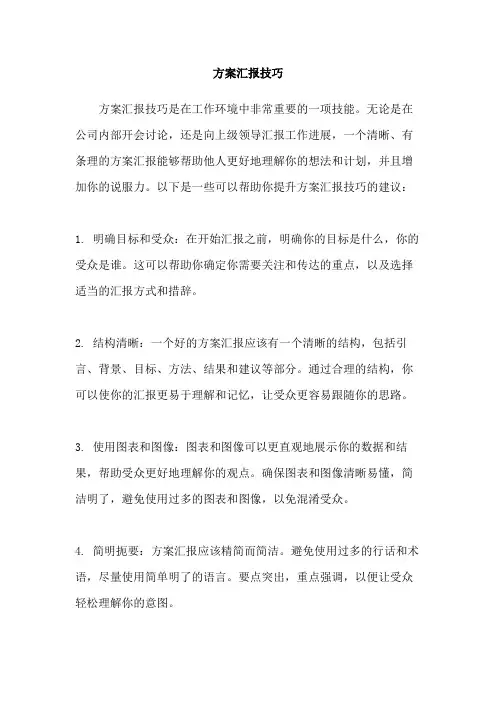 方案汇报技巧

方案汇报技巧是在工作环境中非常重要的一项技能。无论是在公司内部开会讨论，还是向上级领导汇报工作进展，一个清晰、有条理的方案汇报能够帮助他人更好地理解你的想法和计划，并且增加你的说服力。以下是一些可以帮助你提升方案汇报技巧的建议：

1. 明确目标和受众：在开始汇报之前，明确你的目标是什么，你的受众是谁。这可以帮助你确定你需要关注和传达的重点，以及选择适当的汇报方式和措辞。

2. 结构清晰：一个好的方案汇报应该有一个清晰的结构，包括引言、背景、目标、方法、结果和建议等部分。通过合理的结构，你可以使你的汇报更易于理解和记忆，让受众更容易跟随你的思路。

3. 使用图表和图像：图表和图像可以更直观地展示你的数据和结果，帮助受众更好地理解你的观点。确保图表和图像清晰易懂，简洁明了，避免使用过多的图表和图像，以免混淆受众。

4. 简明扼要：方案汇报应该精简而简洁。避免使用过多的行话和术语，尽量使用简单明了的语言。要点突出，重点强调，以便让受众轻松理解你的意图。